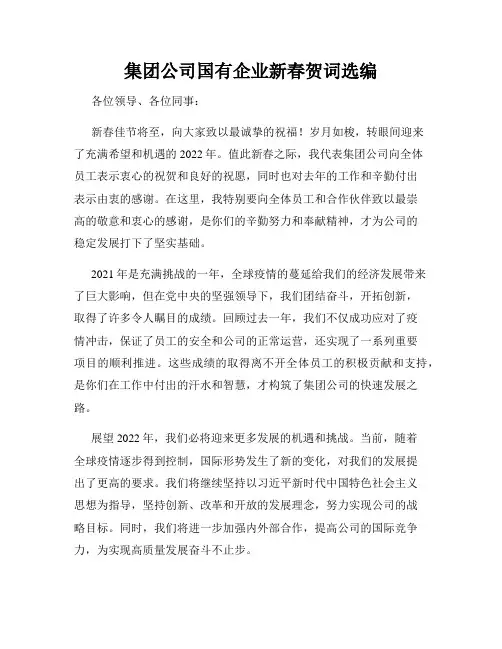 集团公司国有企业新春贺词选编

各位领导、各位同事：

新春佳节将至，向大家致以最诚挚的祝福！岁月如梭，转眼间迎来了充满希望和机遇的2022年。值此新春之际，我代表集团公司向全体员工表示衷心的祝贺和良好的祝愿，同时也对去年的工作和辛勤付出表示由衷的感谢。在这里，我特别要向全体员工和合作伙伴致以最崇高的敬意和衷心的感谢，是你们的辛勤努力和奉献精神，才为公司的稳定发展打下了坚实基础。

2021年是充满挑战的一年，全球疫情的蔓延给我们的经济发展带来了巨大影响，但在党中央的坚强领导下，我们团结奋斗，开拓创新，取得了许多令人瞩目的成绩。回顾过去一年，我们不仅成功应对了疫情冲击，保证了员工的安全和公司的正常运营，还实现了一系列重要项目的顺利推进。这些成绩的取得离不开全体员工的积极贡献和支持，是你们在工作中付出的汗水和智慧，才构筑了集团公司的快速发展之路。

展望2022年，我们必将迎来更多发展的机遇和挑战。当前，随着全球疫情逐步得到控制，国际形势发生了新的变化，对我们的发展提出了更高的要求。我们将继续坚持以习近平新时代中国特色社会主义思想为指导，坚持创新、改革和开放的发展理念，努力实现公司的战略目标。同时，我们将进一步加强内外部合作，提高公司的国际竞争力，为实现高质量发展奋斗不止步。